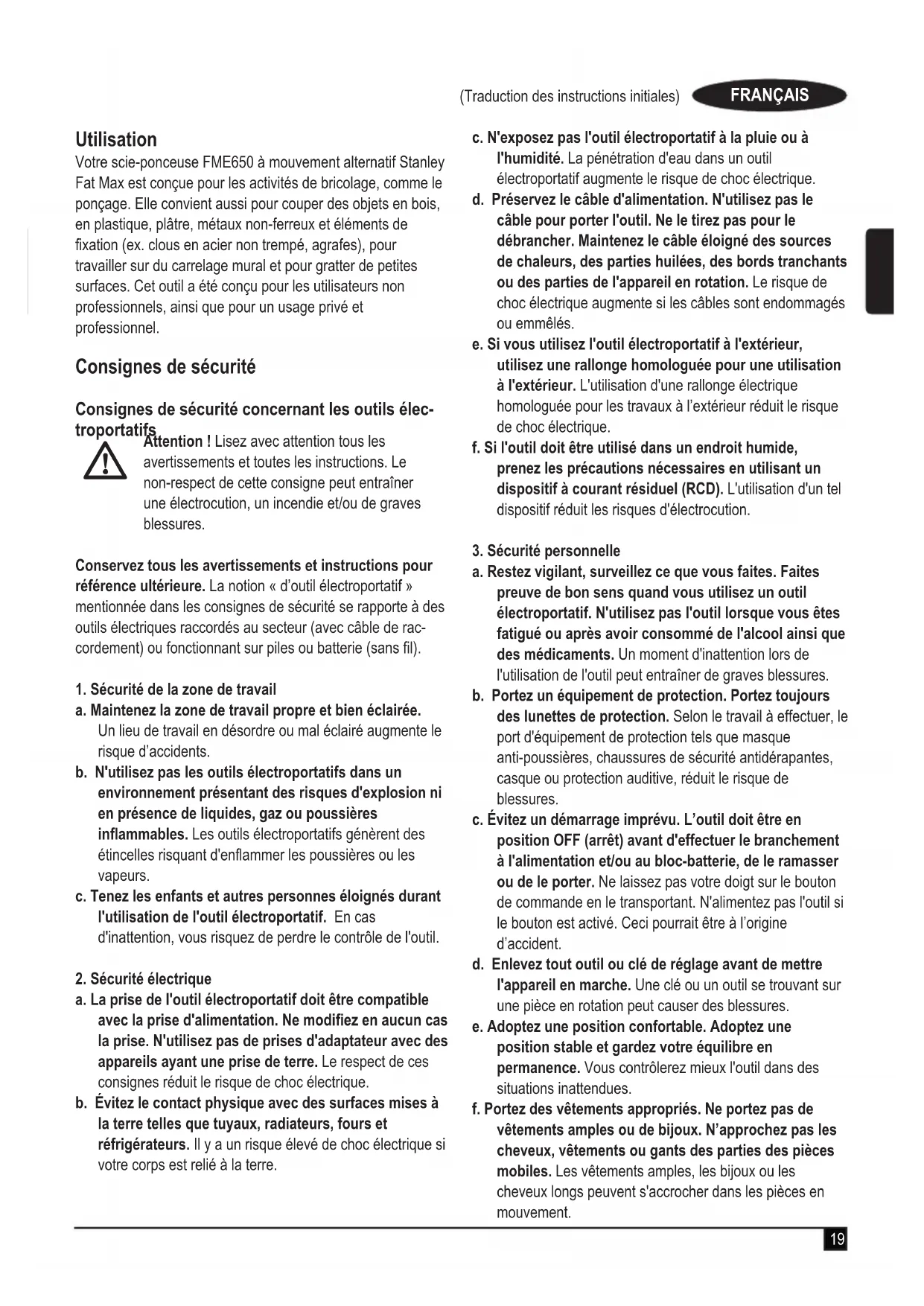 (Traduction des instructions initiales) FRANÇAIS

Utilisation
Votre scie-ponceuse FME650 à mouvement alternatif Stanley Fat Max est conçue pour les activités de bricolage, comme le ponçage. Elle convient aussi pour couper des objets en bois, en plastique, plâtre, métaux non-ferreux et éléments de fixation (ex. clous en acier non trempé, agrafes), pour travailler sur du carrelage mural et pour gratter de petites surfaces. Cet outil a été conçu pour les utilisateurs non professionnels, ainsi que pour un usage privé et professionnel.

Consignes de sécurité

Consignes de sécurité concernant les outils électroportatifs
Attention ! Lisez avec attention tous les avertissements et toutes les instructions. Le non-respect de cette consigne peut entraîner une électrocution, un incendie et/ou de graves blessures.

Conservez tous les avertissements et instructions pour référence ultérieure. La notion « d'outil électroportatif » mentionnée dans les consignes de sécurité se rapporte à des outils électriques raccordés au secteur (avec câble de raccordement) ou fonctionnant sur piles ou batterie (sans fil).

1. Sécurité de la zone de travail
a. Maintenez la zone de travail propre et bien éclairée. Un lieu de travail en désordre ou mal éclairé augmente le risque d'accidents.
b. N'utilisez pas les outils électroportatifs dans un environnement présentant des risques d'explosion ni en présence de liquides, gaz ou poussières inflammables. Les outils électroportatifs génèrent des étincelles risquant d'enflammer les poussières ou les vapeurs.
c. Tenez les enfants et autres personnes éloignés durant l'utilisation de l'outil électroportatif. En cas d'inattention, vous risquez de perdre le contrôle de l'outil.

2. Sécurité électrique
a. La prise de l'outil électroportatif doit être compatible avec la prise d'alimentation. Ne modifiez en aucun cas la prise. N'utilisez pas de prises d'adaptateur avec des appareils ayant une prise de terre. Le respect de ces consignes réduit le risque de choc électrique.
b. Évitez le contact physique avec des surfaces mises à la terre telles que tuyaux, radiateurs, fours et réfrigérateurs. Il y a un risque élevé de choc électrique si votre corps est relié à la terre.

c. N'exposez pas l'outil électroportatif à la pluie ou à l'humidité. La pénétration d'eau dans un outil électroportatif augmente le risque de choc électrique.
d. Préservez le câble d'alimentation. N'utilisez pas le câble pour porter l'outil. Ne le tirez pas pour le débrancher. Maintenez le câble éloigné des sources de chaleurs, des parties huilées, des bords tranchants ou des parties de l'appareil en rotation. Le risque de choc électrique augmente si les câbles sont endommagés ou emmêlés.
e. Si vous utilisez l'outil électroportatif à l'extérieur, utilisez une rallonge homologuée pour une utilisation à l'extérieur. L'utilisation d'une rallonge électrique homologuée pour les travaux à l'extérieur réduit le risque de choc électrique.
f. Si l'outil doit être utilisé dans un endroit humide, prenez les précautions nécessaires en utilisant un dispositif à courant résiduel (RCD). L'utilisation d'un tel dispositif réduit les risques d'électrocution.

3. Sécurité personnelle
a. Restez vigilant, surveillez ce que vous faites. Faites preuve de bon sens quand vous utilisez un outil électroportatif. N'utilisez pas l'outil lorsque vous êtes fatigué ou après avoir consommé de l'alcool ainsi que des médicaments. Un moment d'inattention lors de l'utilisation de l'outil peut entraîner de graves blessures.
b. Portez un équipement de protection. Portez toujours des lunettes de protection. Selon le travail à effectuer, le port d'équipement de protection tels que masque anti-poussières, chaussures de sécurité antidérapantes, casque ou protection auditive, réduit le risque de blessures.
c. Évitez un démarrage imprévu. L'outil doit être en position OFF (arrêt) avant d'effectuer le branchement à l'alimentation et/ou au bloc-batterie, de le ramasser ou de le porter. Ne laissez pas votre doigt sur le bouton de commande en le transportant. N'alimentez pas l'outil si le bouton est activé. Ceci pourrait être à l'origine d'accident.
d. Enlevez tout outil ou clé de réglage avant de mettre l'appareil en marche. Une clé ou un outil se trouvant sur une pièce en rotation peut causer des blessures.
e. Adoptez une position confortable. Adoptez une position stable et gardez votre équilibre en permanence. Vous contrôlerez mieux l'outil dans des situations inattendues.
f. Portez des vêtements appropriés. Ne portez pas de vêtements amples ou de bijoux. N'approchez pas les cheveux, vêtements ou gants des parties des pièces mobiles. Les vêtements amples, les bijoux ou les cheveux longs peuvent s'accrocher dans les pièces en mouvement.

19